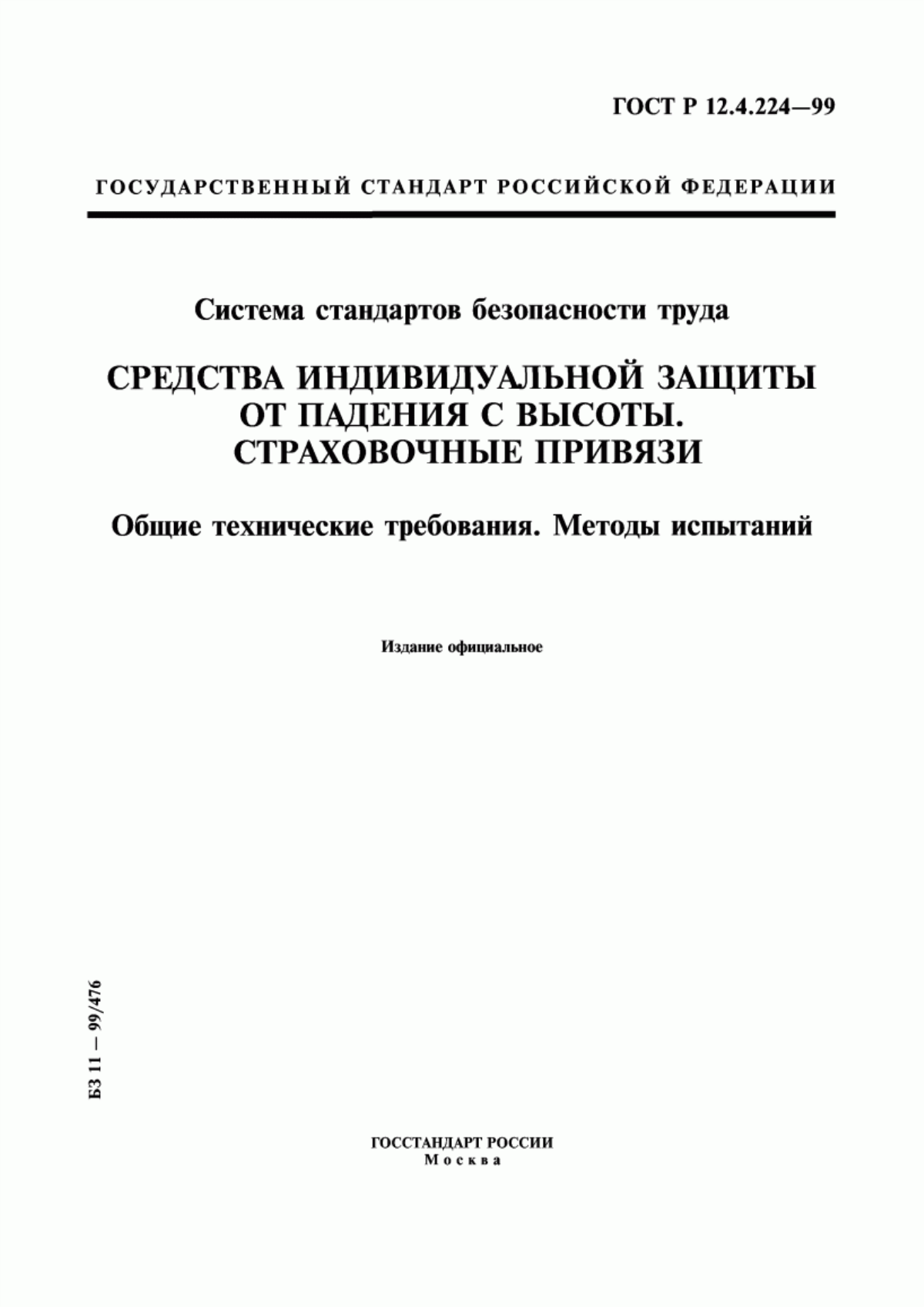 ГОСТ Р 12.4.224—99

ГОСУДАРСТВЕННЫЙ СТАНДАРТ РОССИЙСКОЙ ФЕДЕРАЦИИ

Система стандартов безопасности труда

СРЕДСТВА ИНДИВИДУАЛЬНОЙ ЗАЩИТЫ ОТ ПАДЕНИЯ С ВЫСОТЫ. СТРАХОВОЧНЫЕ ПРИВЯЗИ

Общие технические требования. Методы испытаний

Издание официальное

БЗ 11 — 99/476

ГОССТАНДАРТ РОССИИ
Москва